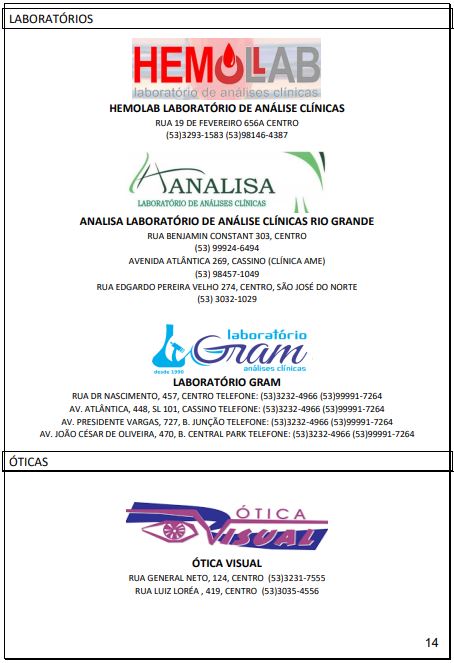 LABORATÓRIOS

HEMOLAB
laboratório de análises clínicas

HEMOLAB LABORATÓRIO DE ANÁLISE CLÍNICAS
RUA 19 DE FEVEREIRO 656A CENTRO
(53)3293-1583 (53)98146-4387

ANALISA
LABORATÓRIO DE ANÁLISES CLÍNICAS

ANALISA LABORATÓRIO DE ANÁLISE CLÍNICAS RIO GRANDE
RUA BENJAMIN CONSTANT 303, CENTRO
(53) 99924-6494
AVENIDA ATLÂNTICA 269, CASSINO (CLÍNICA AME)
(53) 98457-1049
RUA EDGARDO PEREIRA VELHO 274, CENTRO, SÃO JOSÉ DO NORTE
(53) 3032-1029

laboratório
Gram
análises clínicas
desde 1990

LABORATÓRIO GRAM
RUA DR NASCIMENTO, 457, CENTRO TELEFONE: (53)3232-4966 (53)99991-7264
AV. ATLÂNTICA, 448, SL 101, CASSINO TELEFONE: (53)3232-4966 (53)99991-7264
AV. PRESIDENTE VARGAS, 727, B. JUNÇÃO TELEFONE: (53)3232-4966 (53)99991-7264
AV. JOÃO CÉSAR DE OLIVEIRA, 470, B. CENTRAL PARK TELEFONE: (53)3232-4966 (53)99991-7264

ÓTICAS

ÓTICA
VISUAL

ÓTICA VISUAL
RUA GENERAL NETO, 124, CENTRO (53)3231-7555
RUA LUIZ LORÉA , 419, CENTRO (53)3035-4556

14